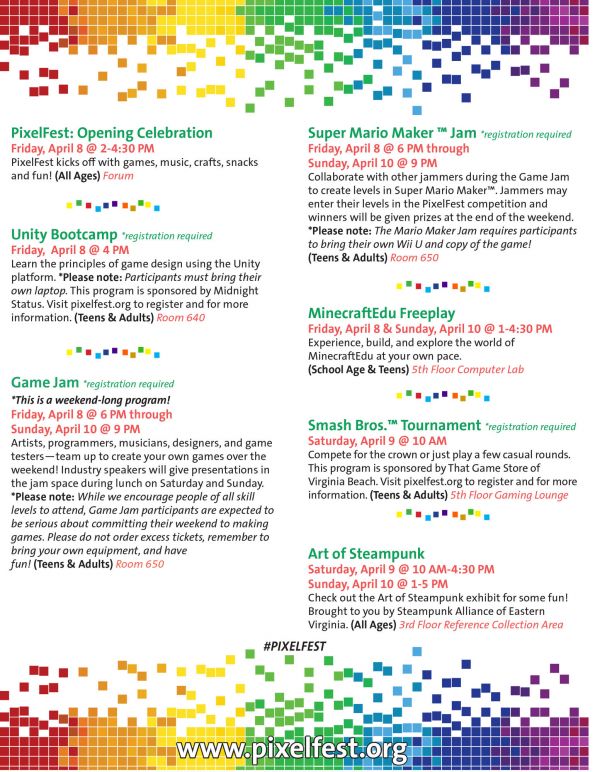 PixelFest: Opening Celebration
Friday, April 8 @ 2-4:30 PM
PixelFest kicks off with games, music, crafts, snacks and fun! (All Ages) Forum

Unity Bootcamp *registration required
Friday, April 8 @ 4 PM
Learn the principles of game design using the Unity platform. *Please note: Participants must bring their own laptop. This program is sponsored by Midnight Status. Visit pixelfest.org to register and for more information. (Teens & Adults) Room 640

Game Jam *registration required
*This is a weekend-long program!
Friday, April 8 @ 6 PM through
Sunday, April 10 @ 9 PM
Artists, programmers, musicians, designers, and game testers—team up to create your own games over the weekend! Industry speakers will give presentations in the jam space during lunch on Saturday and Sunday. *Please note: While we encourage people of all skill levels to attend, Game Jam participants are expected to be serious about committing their weekend to making games. Please do not order excess tickets, remember to bring your own equipment, and have fun! (Teens & Adults) Room 650

Super Mario Maker ™ Jam *registration required
Friday, April 8 @ 6 PM through
Sunday, April 10 @ 9 PM
Collaborate with other jammers during the Game Jam to create levels in Super Mario Maker™. Jammers may enter their levels in the PixelFest competition and winners will be given prizes at the end of the weekend. *Please note: The Mario Maker Jam requires participants to bring their own Wii U and copy of the game! (Teens & Adults) Room 650

MinecraftEdu Freeplay
Friday, April 8 & Sunday, April 10 @ 1-4:30 PM
Experience, build, and explore the world of MinecraftEdu at your own pace.
(School Age & Teens) 5th Floor Computer Lab

Smash Bros.™ Tournament *registration required
Saturday, April 9 @ 10 AM
Compete for the crown or just play a few casual rounds. This program is sponsored by That Game Store of Virginia Beach. Visit pixelfest.org to register and for more information. (Teens & Adults) 5th Floor Gaming Lounge

Art of Steampunk
Saturday, April 9 @ 10 AM-4:30 PM
Sunday, April 10 @ 1-5 PM
Check out the Art of Steampunk exhibit for some fun! Brought to you by Steampunk Alliance of Eastern Virginia. (All Ages) 3rd Floor Reference Collection Area

#PIXELFEST

www.pixelfest.org